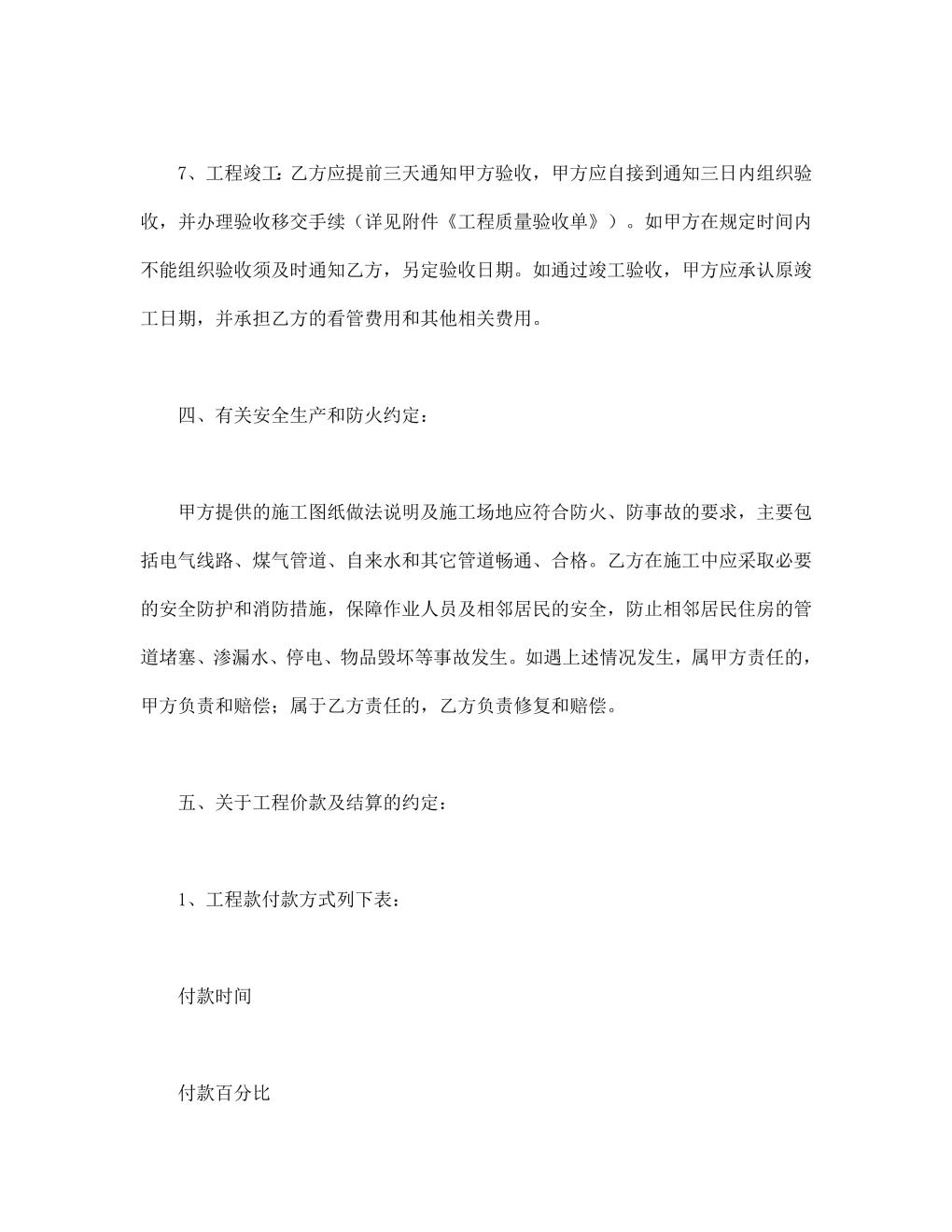 7、工程竣工：乙方应提前三天通知甲方验收，甲方应自接到通知三日内组织验收，并办理验收移交手续（详见附件《工程质量验收单》）。如甲方在规定时间内不能组织验收须及时通知乙方，另定验收日期。如通过竣工验收，甲方应承认原竣工日期，并承担乙方的看管费用和其他相关费用。

四、有关安全生产和防火约定：

甲方提供的施工图纸做法说明及施工场地应符合防火、防事故的要求，主要包括电气线路、煤气管道、自来水和其它管道畅通、合格。乙方在施工中应采取必要的安全防护和消防措施，保障作业人员及相邻居民的安全，防止相邻居民住房的管道堵塞、渗漏水、停电、物品毁坏等事故发生。如遇上述情况发生，属甲方责任的，甲方负责和赔偿；属于乙方责任的，乙方负责修复和赔偿。

五、关于工程价款及结算的约定：

1、工程款付款方式列下表：

付款时间

付款百分比